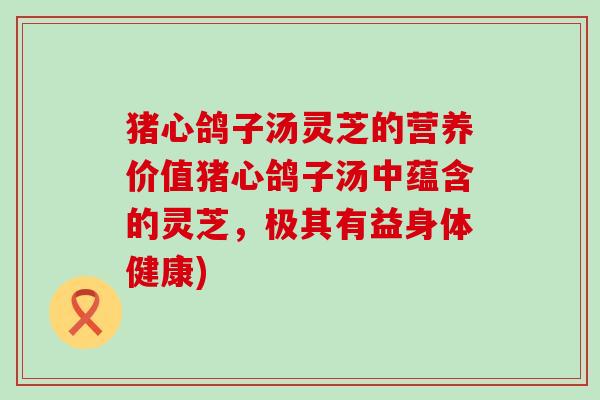 猪心鸽子汤灵芝的营养价值猪心鸽子汤中蕴含的灵芝，极其有益身体健康)